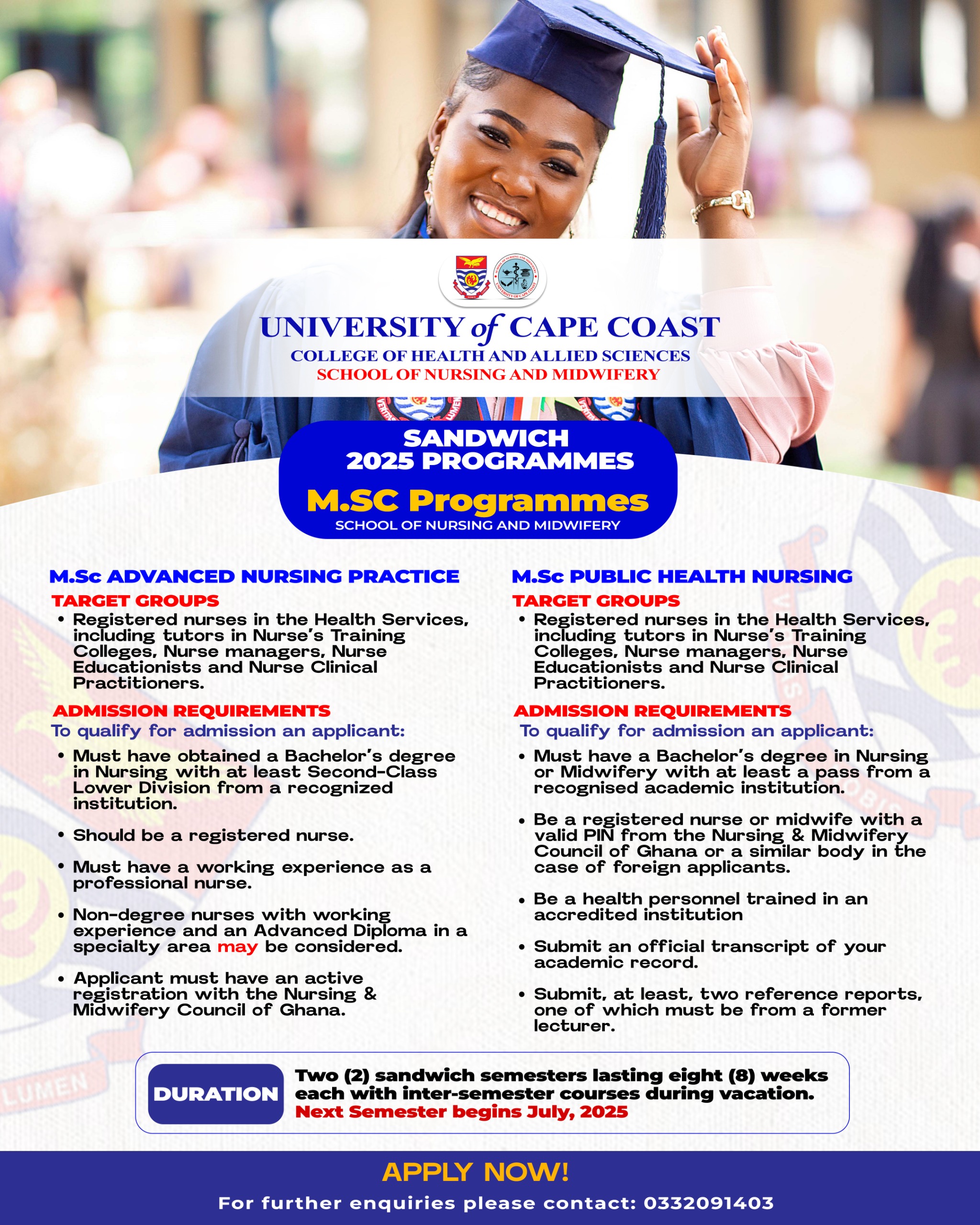 UNIVERSITY of CAPE COAST
COLLEGE OF HEALTH AND ALLIED SCIENCES
SCHOOL OF NURSING AND MIDWIFERY

SANDWICH 2025 PROGRAMMES
M.SC Programmes
SCHOOL OF NURSING AND MIDWIFERY

M.Sc ADVANCED NURSING PRACTICE
TARGET GROUPS
• Registered nurses in the Health Services, including tutors in Nurse's Training Colleges, Nurse managers, Nurse Educationists and Nurse Clinical Practitioners.

ADMISSION REQUIREMENTS
To qualify for admission an applicant:
• Must have obtained a Bachelor's degree in Nursing with at least Second-Class Lower Division from a recognized institution.
• Should be a registered nurse.
• Must have a working experience as a professional nurse.
• Non-degree nurses with working experience and an Advanced Diploma in a specialty area may be considered.
• Applicant must have an active registration with the Nursing & Midwifery Council of Ghana.

M.Sc PUBLIC HEALTH NURSING
TARGET GROUPS
• Registered nurses in the Health Services, including tutors in Nurse's Training Colleges, Nurse managers, Nurse Educationists and Nurse Clinical Practitioners.

ADMISSION REQUIREMENTS
To qualify for admission an applicant:
• Must have a Bachelor's degree in Nursing or Midwifery with at least a pass from a recognised academic institution.
• Be a registered nurse or midwife with a valid PIN from the Nursing & Midwifery Council of Ghana or a similar body in the case of foreign applicants.
• Be a health personnel trained in an accredited institution
• Submit an official transcript of your academic record.
• Submit, at least, two reference reports, one of which must be from a former lecturer.

DURATION
Two (2) sandwich semesters lasting eight (8) weeks each with inter-semester courses during vacation.
Next Semester begins July, 2025

APPLY NOW!
For further enquiries please contact: 0332091403